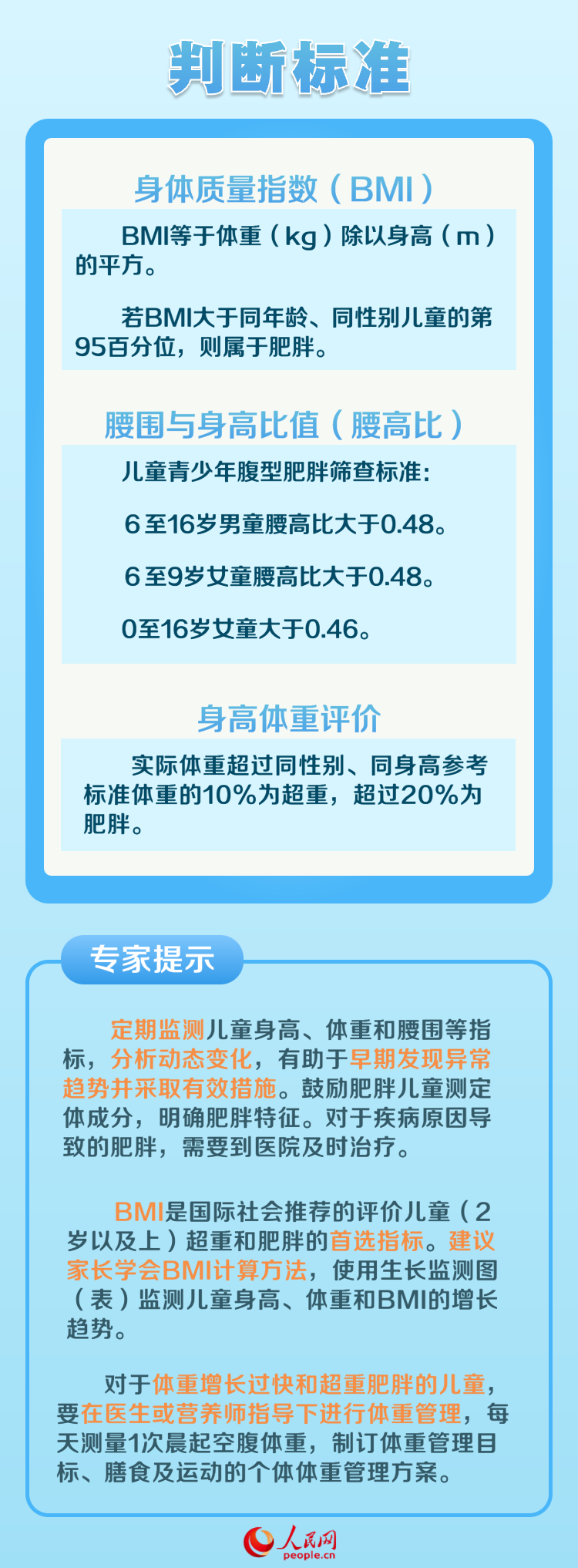 判断标准

身体质量指数（BMI）

BMI等于体重（kg）除以身高（m）的平方。

若BMI大于同年龄、同性别儿童的第95百分位，则属于肥胖。

腰围与身高比值（腰高比）

儿童青少年腹型肥胖筛查标准：

6至16岁男童腰高比大于0.48。

6至9岁女童腰高比大于0.48。

0至16岁女童大于0.46。

身高体重评价

实际体重超过同性别、同身高参考标准体重的10%为超重，超过20%为肥胖。

专家提示

定期监测儿童身高、体重和腰围等指标，分析动态变化，有助于早期发现异常趋势并采取有效措施。鼓励肥胖儿童测定体成分，明确肥胖特征。对于疾病原因导致的肥胖，需要到医院及时治疗。

BMI是国际社会推荐的评价儿童（2岁以及上）超重和肥胖的首选指标。建议家长学会BMI计算方法，使用生长监测图（表）监测儿童身高、体重和BMI的增长趋势。

对于体重增长过快和超重肥胖的儿童，要在医生或营养师指导下进行体重管理，每天测量1次晨起空腹体重，制订体重管理目标、膳食及运动的个体体重管理方案。

人民网
people.cn